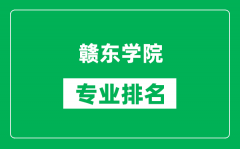 赣东学院

专业排名